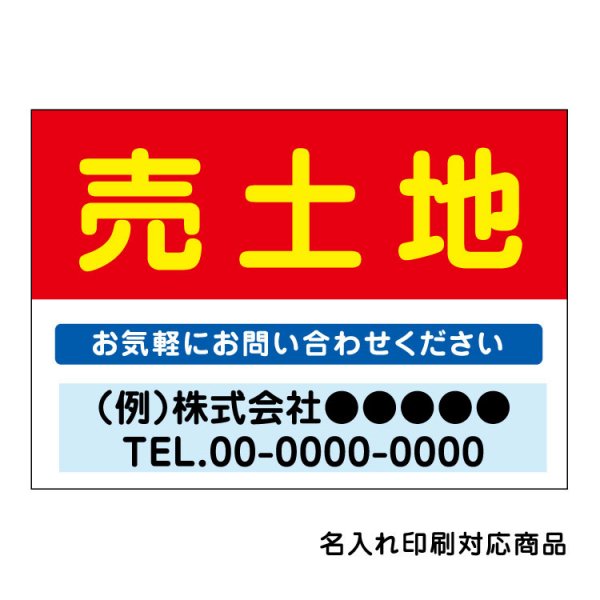 売土地

お気軽にお問い合わせください

(例)株式会社●●●●●
TEL.00-0000-0000

名入れ印刷対応商品